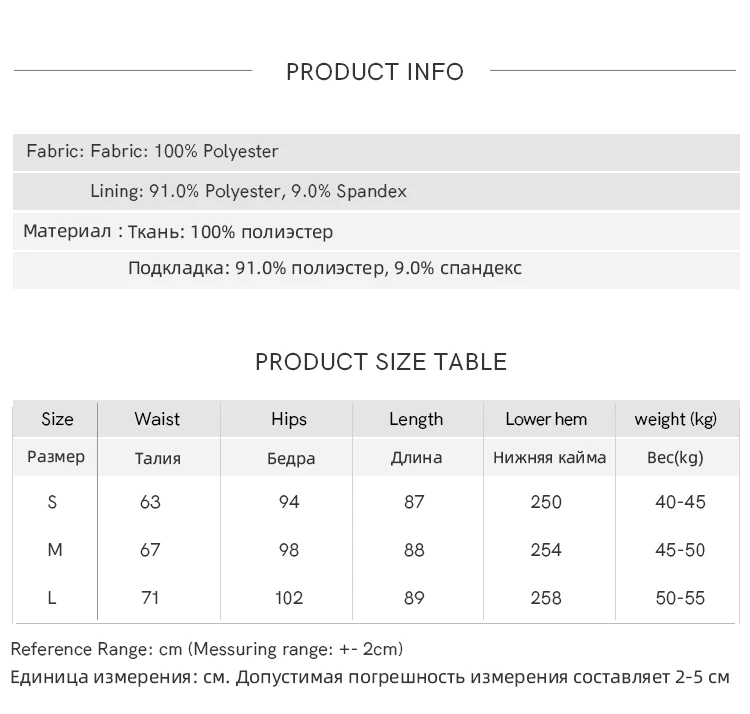 PRODUCT INFO

Fabric: Fabric: 100% Polyester

Lining: 91.0% Polyester, 9.0% Spandex

Материал : Ткань: 100% полиэстер

Подкладка: 91.0% полиэстер, 9.0% спандекс

PRODUCT SIZE TABLE

| Size | Waist | Hips | Length | Lower hem | weight (kg) |
|---|---|---|---|---|---|
| Размер | Талия | Бедра | Длина | Нижняя кайма | Вес(kg) |
| S | 63 | 94 | 87 | 250 | 40-45 |
| M | 67 | 98 | 88 | 254 | 45-50 |
| L | 71 | 102 | 89 | 258 | 50-55 |

Reference Range: cm (Messuring range: +- 2cm)

Единица измерения: см. Допустимая погрешность измерения составляет 2-5 см